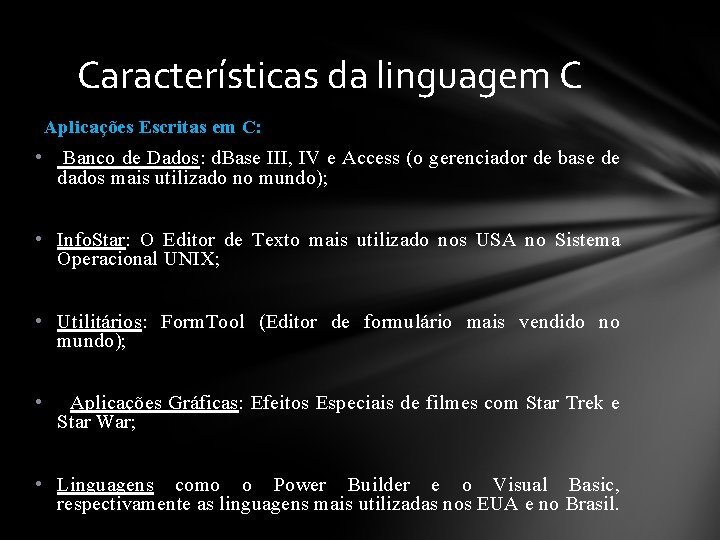 Características da linguagem C

Aplicações Escritas em C:

• Banco de Dados: dBase III, IV e Access (o gerenciador de base de dados mais utilizado no mundo);

• InfoStar: O Editor de Texto mais utilizado nos USA no Sistema Operacional UNIX;

• Utilitários: FormTool (Editor de formulário mais vendido no mundo);

• Aplicações Gráficas: Efeitos Especiais de filmes com Star Trek e Star War;

• Linguagens como o Power Builder e o Visual Basic, respectivamente as linguagens mais utilizadas nos EUA e no Brasil.